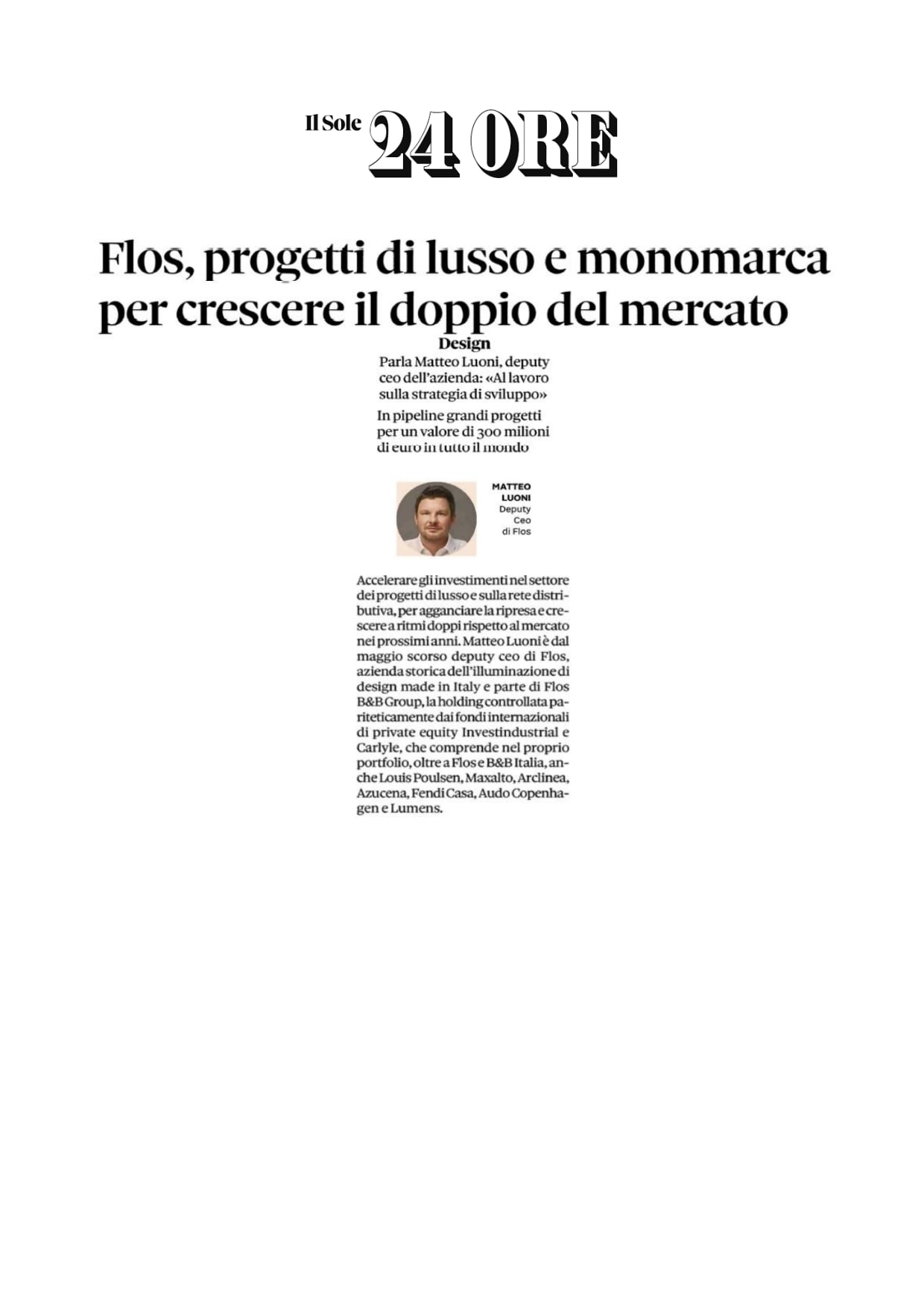 Il Sole 24 ORE

Flos, progetti di lusso e monomarca per crescere il doppio del mercato

Design

Parla Matteo Luoni, deputy ceo dell'azienda: «Al lavoro sulla strategia di sviluppo»

In pipeline grandi progetti per un valore di 300 milioni di euro in tutto il mondo

MATTEO LUONI
Deputy Ceo di Flos

Accelerare gli investimenti nel settore dei progetti di lusso e sulla rete distributiva, per agganciare la ripresa e crescere a ritmi doppi rispetto al mercato nei prossimi anni. Matteo Luoni è dal maggio scorso deputy ceo di Flos, azienda storica dell'illuminazione di design made in Italy e parte di Flos B&B Group, la holding controllata pariteticamente dai fondi internazionali di private equity Investindustrial e Carlyle, che comprende nel proprio portfolio, oltre a Flos e B&B Italia, anche Louis Poulsen, Maxalto, Arclinea, Azucena, Fendi Casa, Audo Copenhagen e Lumens.